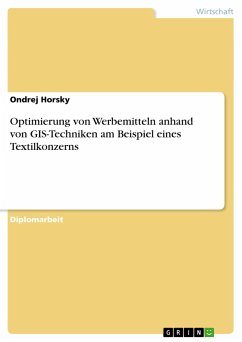 Wirtschaft

Ondrej Horsky

Optimierung von Werbemitteln anhand von GIS-Techniken am Beispiel eines Textilkonzerns

Diplomarbeit

GRIN